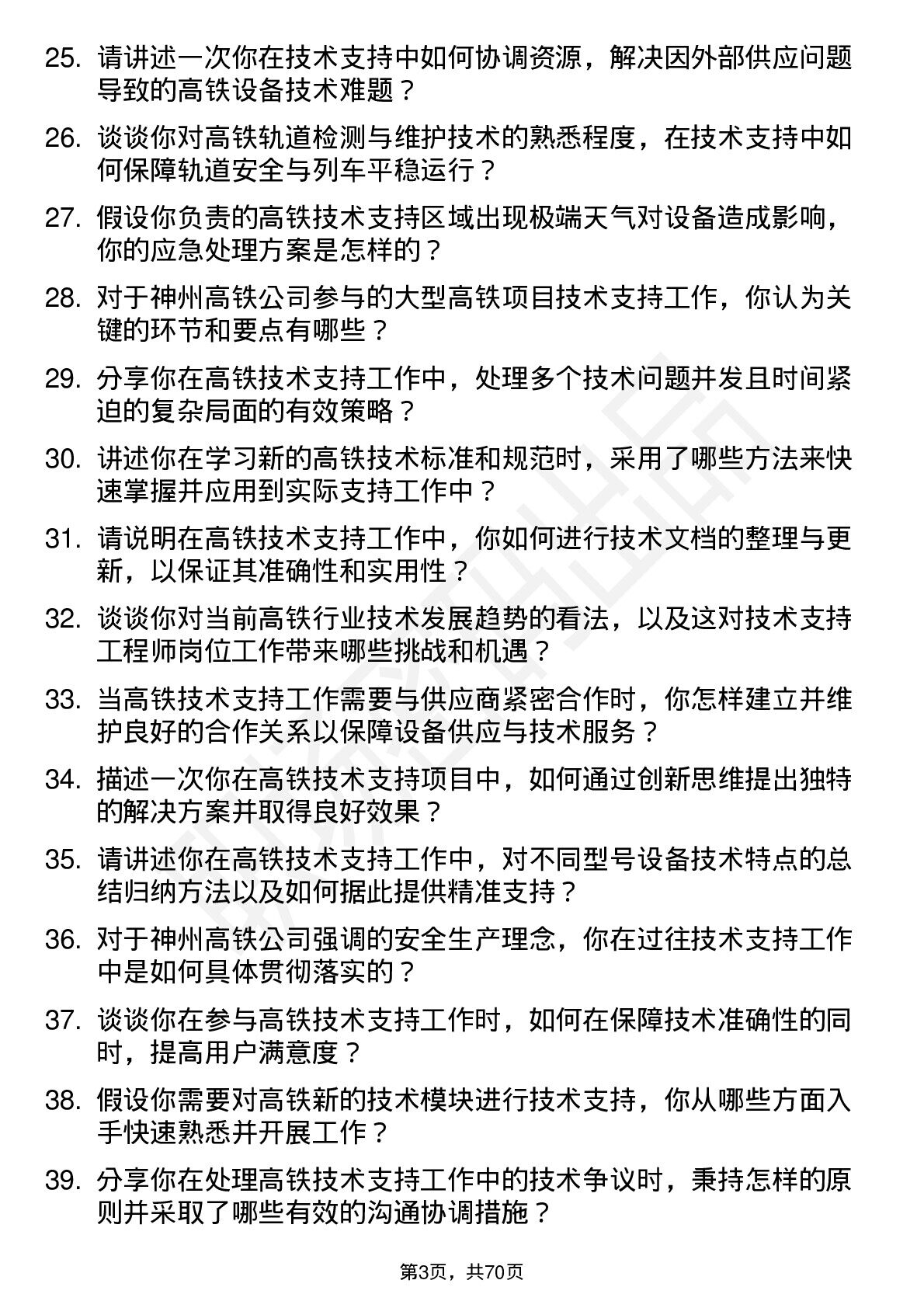 25. 请讲述一次你在技术支持中如何协调资源，解决因外部供应问题导致的高铁设备技术难题？

26. 谈谈你对高铁轨道检测与维护技术的熟悉程度，在技术支持中如何保障轨道安全与列车平稳运行？

27. 假设你负责的高铁技术支持区域出现极端天气对设备造成影响，你的应急处理方案是怎样的？

28. 对于神州高铁公司参与的大型高铁项目技术支持工作，你认为关键的环节和要点有哪些？

29. 分享你在高铁技术支持工作中，处理多个技术问题并发且时间紧迫的复杂局面的有效策略？

30. 讲述你在学习新的高铁技术标准和规范时，采用了哪些方法来快速掌握并应用到实际支持工作中？

31. 请说明在高铁技术支持工作中，你如何进行技术文档的整理与更新，以保证其准确性和实用性？

32. 谈谈你对当前高铁行业技术发展趋势的看法，以及这对技术支持工程师岗位工作带来哪些挑战和机遇？

33. 当高铁技术支持工作需要与供应商紧密合作时，你怎样建立并维护良好的合作关系以保障设备供应与技术服务？

34. 描述一次你在高铁技术支持项目中，如何通过创新思维提出独特的解决方案并取得良好效果？

35. 请讲述你在高铁技术支持工作中，对不同型号设备技术特点的总结归纳方法以及如何据此提供精准支持？

36. 对于神州高铁公司强调的安全生产理念，你在过往技术支持工作中是如何具体贯彻落实的？

37. 谈谈你在参与高铁技术支持工作时，如何在保障技术准确性的同时，提高用户满意度？

38. 假设你需要对高铁新的技术模块进行技术支持，你从哪些方面入手快速熟悉并开展工作？

39. 分享你在处理高铁技术支持工作中的技术争议时，秉持怎样的原则并采取了哪些有效的沟通协调措施？

第3页，共70页